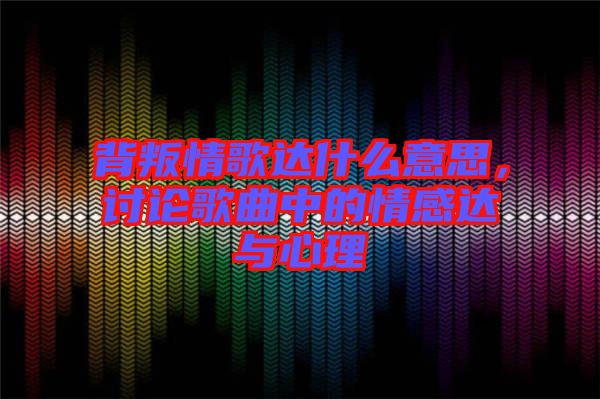 背叛情歌达什么意思，讨论歌曲中的情感达与心理